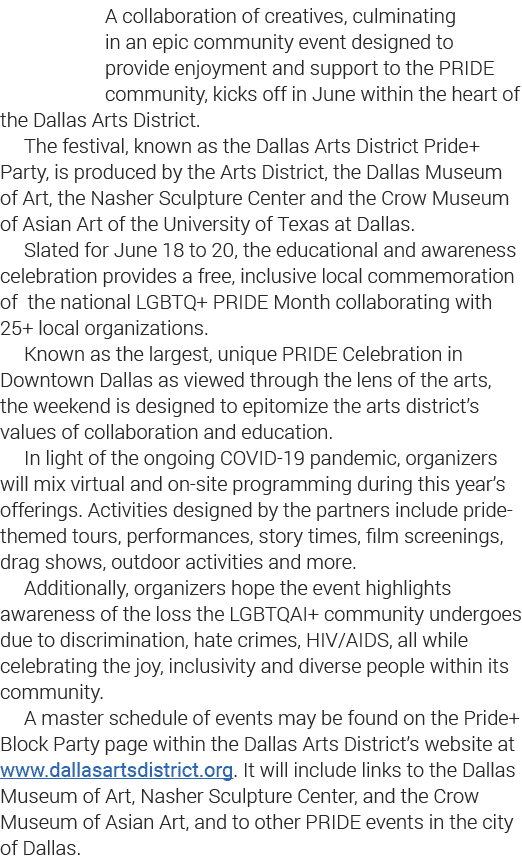 A collaboration of creatives, culminating in an epic community event designed to provide enjoyment and support to the PRIDE community, kicks off in June within the heart of the Dallas Arts District.

The festival, known as the Dallas Arts District Pride+ Party, is produced by the Arts District, the Dallas Museum of Art, the Nasher Sculpture Center and the Crow Museum of Asian Art of the University of Texas at Dallas.

Slated for June 18 to 20, the educational and awareness celebration provides a free, inclusive local commemoration of the national LGBTQ+ PRIDE Month collaborating with 25+ local organizations.

Known as the largest, unique PRIDE Celebration in Downtown Dallas as viewed through the lens of the arts, the weekend is designed to epitomize the arts district's values of collaboration and education.

In light of the ongoing COVID-19 pandemic, organizers will mix virtual and on-site programming during this year's offerings. Activities designed by the partners include pride-themed tours, performances, story times, film screenings, drag shows, outdoor activities and more.

Additionally, organizers hope the event highlights awareness of the loss the LGBTQAI+ community undergoes due to discrimination, hate crimes, HIV/AIDS, all while celebrating the joy, inclusivity and diverse people within its community.

A master schedule of events may be found on the Pride+ Block Party page within the Dallas Arts District's website at www.dallasartsdistrict.org. It will include links to the Dallas Museum of Art, Nasher Sculpture Center, and the Crow Museum of Asian Art, and to other PRIDE events in the city of Dallas.